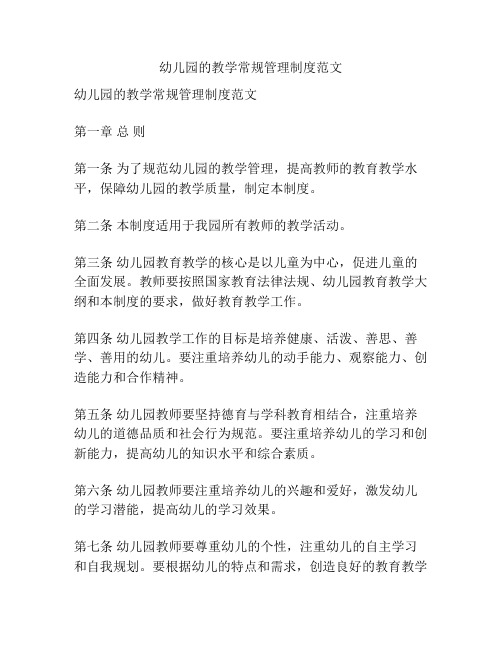 幼儿园的教学常规管理制度范文

幼儿园的教学常规管理制度范文

第一章 总 则

第一条 为了规范幼儿园的教学管理，提高教师的教育教学水平，保障幼儿园的教学质量，制定本制度。

第二条 本制度适用于我园所有教师的教学活动。

第三条 幼儿园教育教学的核心是以儿童为中心，促进儿童的全面发展。教师要按照国家教育法律法规、幼儿园教育教学大纲和本制度的要求，做好教育教学工作。

第四条 幼儿园教学工作的目标是培养健康、活泼、善思、善学、善用的幼儿。要注重培养幼儿的动手能力、观察能力、创造能力和合作精神。

第五条 幼儿园教师要坚持德育与学科教育相结合，注重培养幼儿的道德品质和社会行为规范。要注重培养幼儿的学习和创新能力，提高幼儿的知识水平和综合素质。

第六条 幼儿园教师要注重培养幼儿的兴趣和爱好，激发幼儿的学习潜能，提高幼儿的学习效果。

第七条 幼儿园教师要尊重幼儿的个性，注重幼儿的自主学习和自我规划。要根据幼儿的特点和需求，创造良好的教育教学